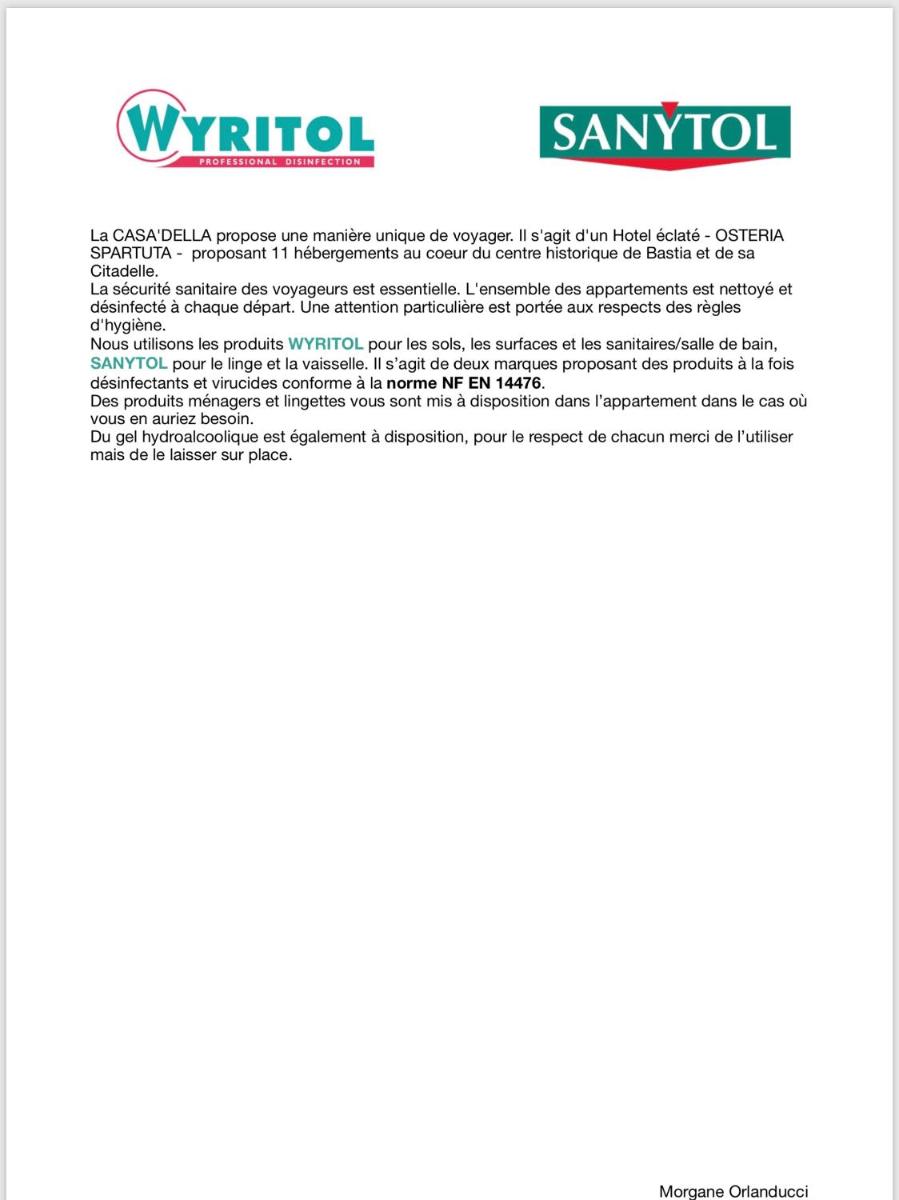 WYRITOL
PROFESSIONAL DISINFECTION

SANYTOL

La CASA'DELLA propose une manière unique de voyager. Il s'agit d'un Hotel éclaté - OSTERIA SPARTUTA - proposant 11 hébergements au coeur du centre historique de Bastia et de sa Citadelle.

La sécurité sanitaire des voyageurs est essentielle. L'ensemble des appartements est nettoyé et désinfecté à chaque départ. Une attention particulière est portée aux respects des règles d'hygiène.

Nous utilisons les produits WYRITOL pour les sols, les surfaces et les sanitaires/salle de bain, SANYTOL pour le linge et la vaisselle. Il s'agit de deux marques proposant des produits à la fois désinfectants et virucides conforme à la norme NF EN 14476.

Des produits ménagers et lingettes vous sont mis à disposition dans l'appartement dans le cas où vous en auriez besoin.

Du gel hydroalcoolique est également à disposition, pour le respect de chacun merci de l'utiliser mais de le laisser sur place.

Morgane Orlanducci